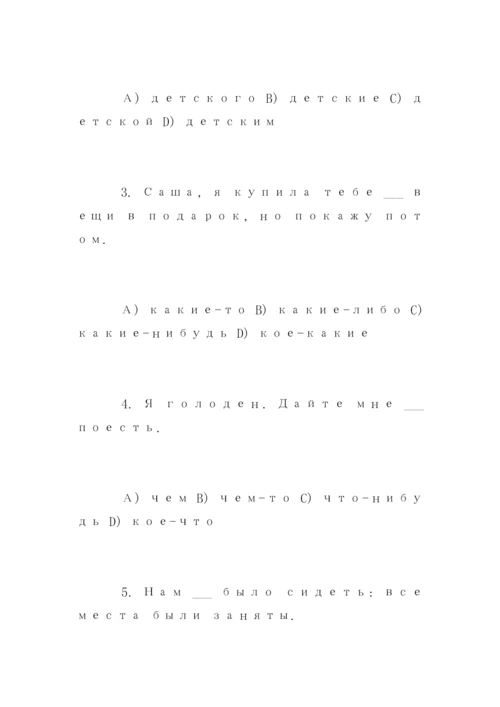 A) детского B) детские C) детской D) детским

3. Саша, я купила тебе ___ вещи в подарок, но покажу потом.

A) какие-то B) какие-либо C) какие-нибудь D) кое-какие

4. Я голоден. Дайте мне ___ поесть.

A) чем B) чем-то C) что-нибудь D) кое-что

5. Нам ___ было сидеть: все места были заняты.